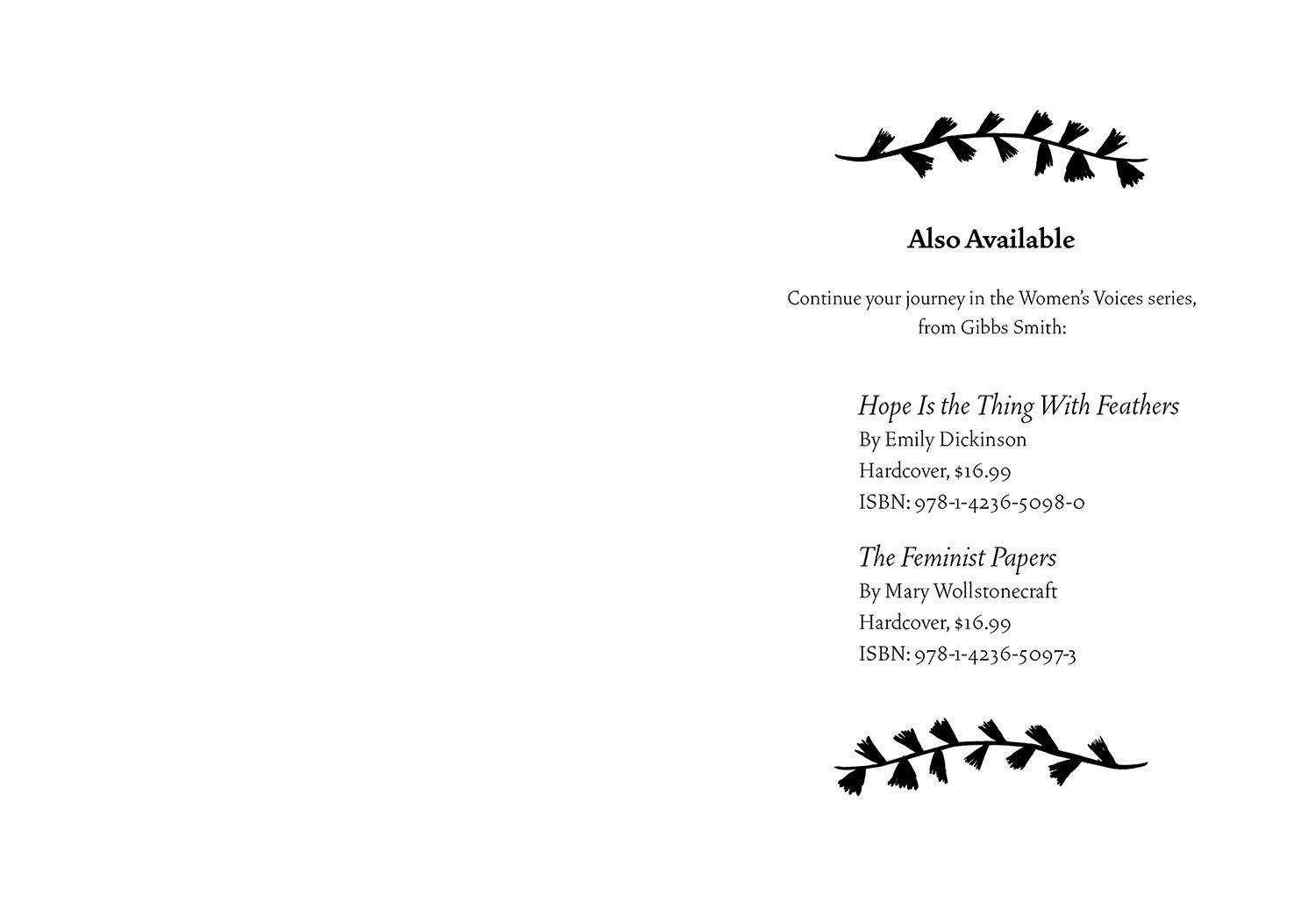 Also Available

Continue your journey in the Women's Voices series, from Gibbs Smith:

Hope Is the Thing With Feathers
By Emily Dickinson
Hardcover, $16.99
ISBN: 978-1-4236-5098-0

The Feminist Papers
By Mary Wollstonecraft
Hardcover, $16.99
ISBN: 978-1-4236-5097-3